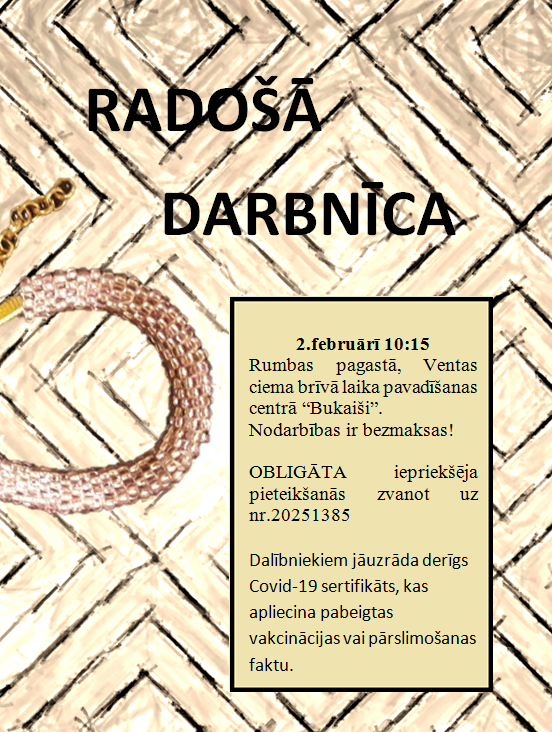 RADOŠĀ

DARBNĪCA

2.februārī 10:15

Rumbas pagastā, Ventas ciema brīvā laika pavadīšanas centrā "Bukaiši".

Nodarbības ir bezmaksas!

OBLIGĀTA iepriekšēja pieteikšanās zvanot uz nr.20251385

Dalībniekiem jāuzrāda derīgs Covid-19 sertifikāts, kas apliecina pabeigtas vakcinācijas vai pārslimošanas faktu.